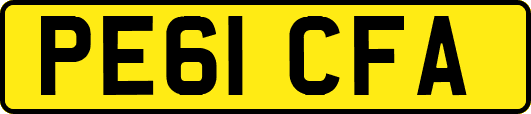 PE61 CFA